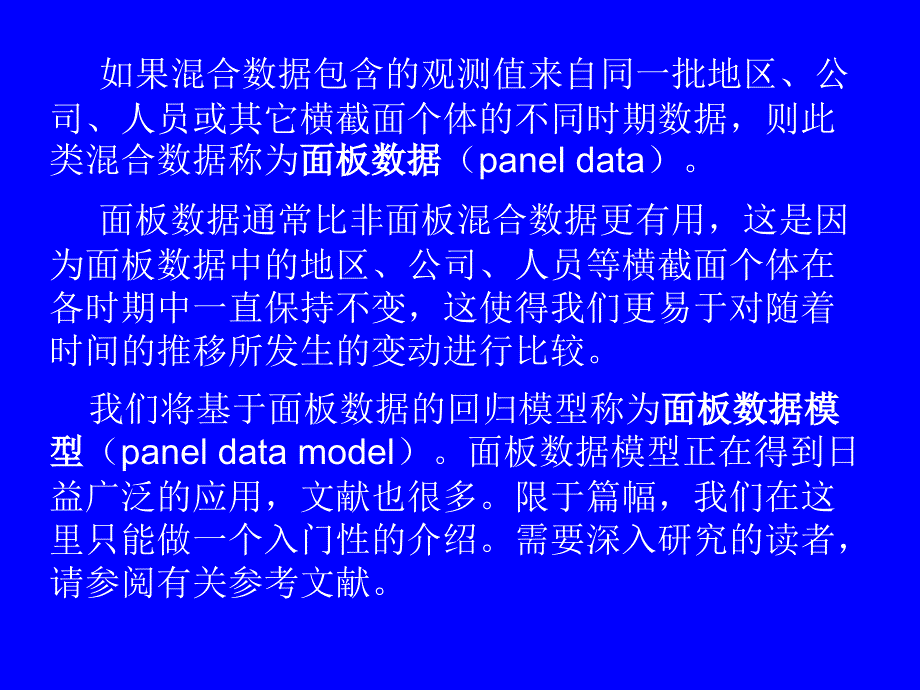 如果混合数据包含的观测值来自同一批地区、公司、人员或其它横截面个体的不同时期数据，则此类混合数据称为面板数据（panel data）。

面板数据通常比非面板混合数据更有用，这是因为面板数据中的地区、公司、人员等横截面个体在各时期中一直保持不变，这使得我们更易于对随着时间的推移所发生的变动进行比较。

我们将基于面板数据的回归模型称为面板数据模型（panel data model）。面板数据模型正在得到日益广泛的应用，文献也很多。限于篇幅，我们在这里只能做一个入门性的介绍。需要深入研究的读者，请参阅有关参考文献。